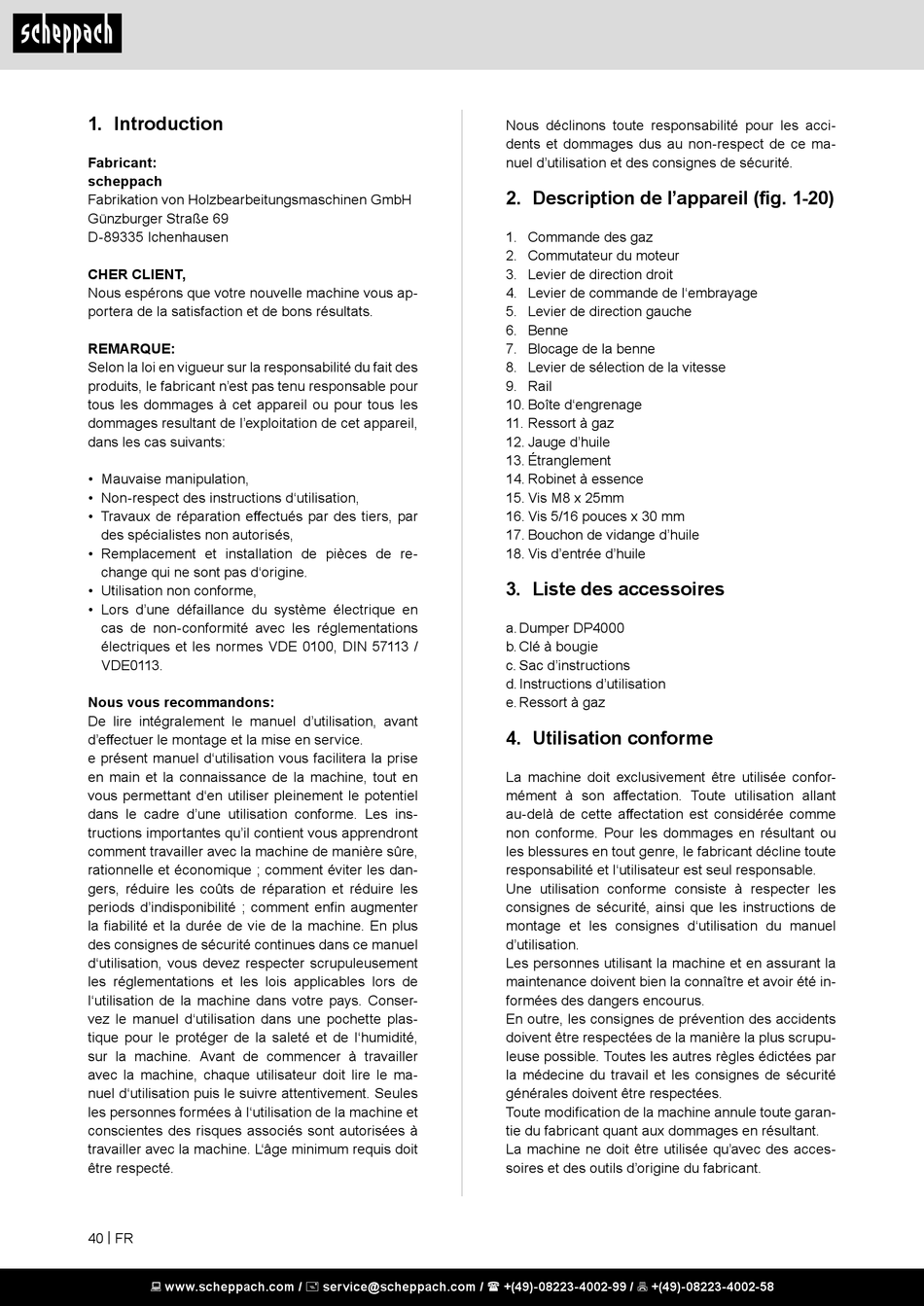 scheppach

1. Introduction

Fabricant:
scheppach
Fabrikation von Holzbearbeitungsmaschinen GmbH
Günzburger Straße 69
D-89335 Ichenhausen

CHER CLIENT,
Nous espérons que votre nouvelle machine vous apportera de la satisfaction et de bons résultats.

REMARQUE:
Selon la loi en vigueur sur la responsabilité du fait des produits, le fabricant n'est pas tenu responsable pour tous les dommages à cet appareil ou pour tous les dommages resultant de l'exploitation de cet appareil, dans les cas suivants:

• Mauvaise manipulation,
• Non-respect des instructions d'utilisation,
• Travaux de réparation effectués par des tiers, par des spécialistes non autorisés,
• Remplacement et installation de pièces de rechange qui ne sont pas d'origine.
• Utilisation non conforme,
• Lors d'une défaillance du système électrique en cas de non-conformité avec les réglementations électriques et les normes VDE 0100, DIN 57113 / VDE0113.

Nous vous recommandons:
De lire intégralement le manuel d'utilisation, avant d'effectuer le montage et la mise en service.
e présent manuel d'utilisation vous facilitera la prise en main et la connaissance de la machine, tout en vous permettant d'en utiliser pleinement le potentiel dans le cadre d'une utilisation conforme. Les instructions importantes qu'il contient vous apprendront comment travailler avec la machine de manière sûre, rationnelle et économique ; comment éviter les dangers, réduire les coûts de réparation et réduire les periods d'indisponibilité ; comment enfin augmenter la fiabilité et la durée de vie de la machine. En plus des consignes de sécurité continues dans ce manuel d'utilisation, vous devez respecter scrupuleusement les réglementations et les lois applicables lors de l'utilisation de la machine dans votre pays. Conservez le manuel d'utilisation dans une pochette plastique pour le protéger de la saleté et de l'humidité, sur la machine. Avant de commencer à travailler avec la machine, chaque utilisateur doit lire le manuel d'utilisation puis le suivre attentivement. Seules les personnes formées à l'utilisation de la machine et conscientes des risques associés sont autorisées à travailler avec la machine. L'âge minimum requis doit être respecté.

Nous déclinons toute responsabilité pour les accidents et dommages dus au non-respect de ce manuel d'utilisation et des consignes de sécurité.

2. Description de l'appareil (fig. 1-20)

1. Commande des gaz
2. Commutateur du moteur
3. Levier de direction droit
4. Levier de commande de l'embrayage
5. Levier de direction gauche
6. Benne
7. Blocage de la benne
8. Levier de sélection de la vitesse
9. Rail
10. Boîte d'engrenage
11. Ressort à gaz
12. Jauge d'huile
13. Étranglement
14. Robinet à essence
15. Vis M8 x 25mm
16. Vis 5/16 pouces x 30 mm
17. Bouchon de vidange d'huile
18. Vis d'entrée d'huile

3. Liste des accessoires

a. Dumper DP4000
b. Clé à bougie
c. Sac d'instructions
d. Instructions d'utilisation
e. Ressort à gaz

4. Utilisation conforme

La machine doit exclusivement être utilisée conformément à son affectation. Toute utilisation allant au-delà de cette affectation est considérée comme non conforme. Pour les dommages en résultant ou les blessures en tout genre, le fabricant décline toute responsabilité et l'utilisateur est seul responsable.
Une utilisation conforme consiste à respecter les consignes de sécurité, ainsi que les instructions de montage et les consignes d'utilisation du manuel d'utilisation.
Les personnes utilisant la machine et en assurant la maintenance doivent bien la connaître et avoir été informées des dangers encourus.
En outre, les consignes de prévention des accidents doivent être respectées de la manière la plus scrupuleuse possible. Toutes les autres règles édictées par la médecine du travail et les consignes de sécurité générales doivent être respectées.
Toute modification de la machine annule toute garantie du fabricant quant aux dommages en résultant.
La machine ne doit être utilisée qu'avec des accessoires et des outils d'origine du fabricant.

40 | FR

www.scheppach.com / service@scheppach.com / +(49)-08223-4002-99 / +(49)-08223-4002-58